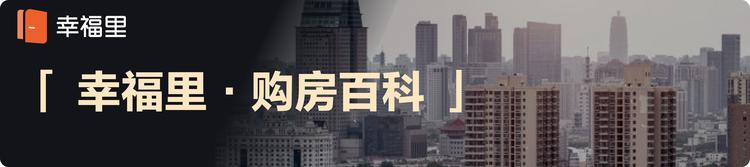 幸福里

「 幸福里 · 购房百科 」